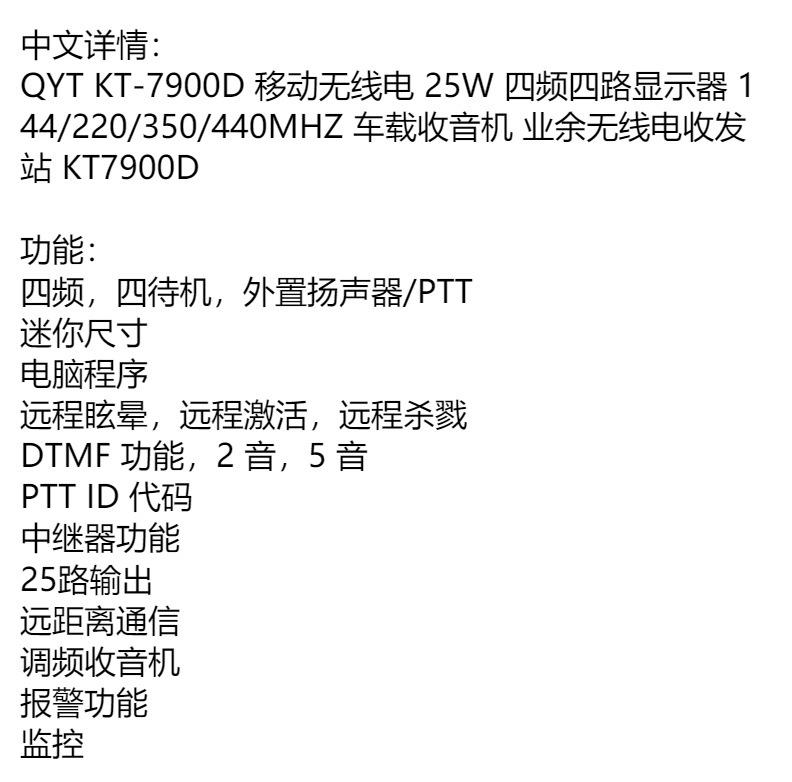 中文详情:
QYT KT-7900D 移动无线电 25W 四频四路显示器 144/220/350/440MHZ 车载收音机 业余无线电收发站 KT7900D

功能:
四频，四待机，外置扬声器/PTT
迷你尺寸
电脑程序
远程眩晕，远程激活，远程杀戮
DTMF 功能，2 音，5 音
PTT ID 代码
中继器功能
25路输出
远距离通信
调频收音机
报警功能
监控